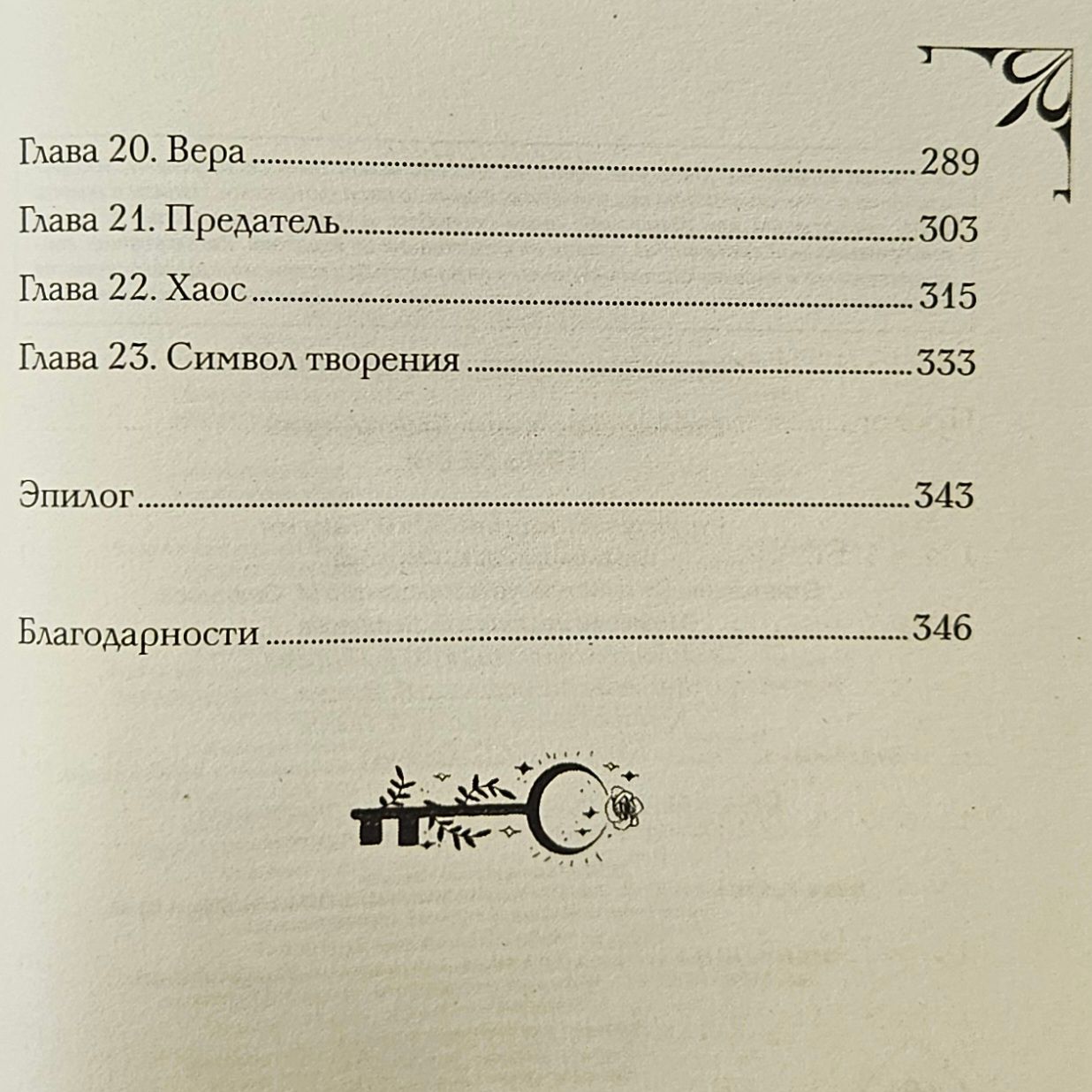 Глава 20. Вера 289

Глава 21. Предатель 303

Глава 22. Хаос 315

Глава 23. Символ творения 333

Эпилог 343

Благодарности 346